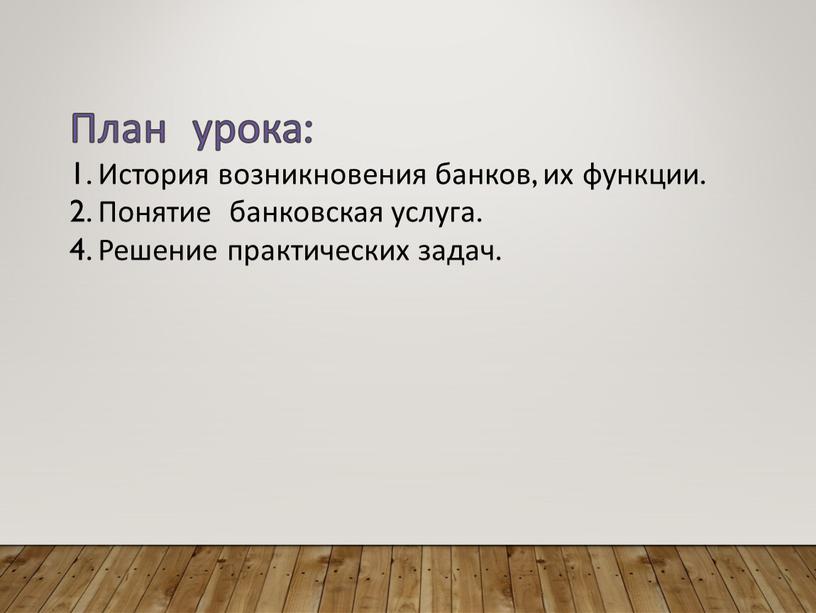 План урока:
1. История возникновения банков, их функции.
2. Понятие банковская услуга.
4. Решение практических задач.